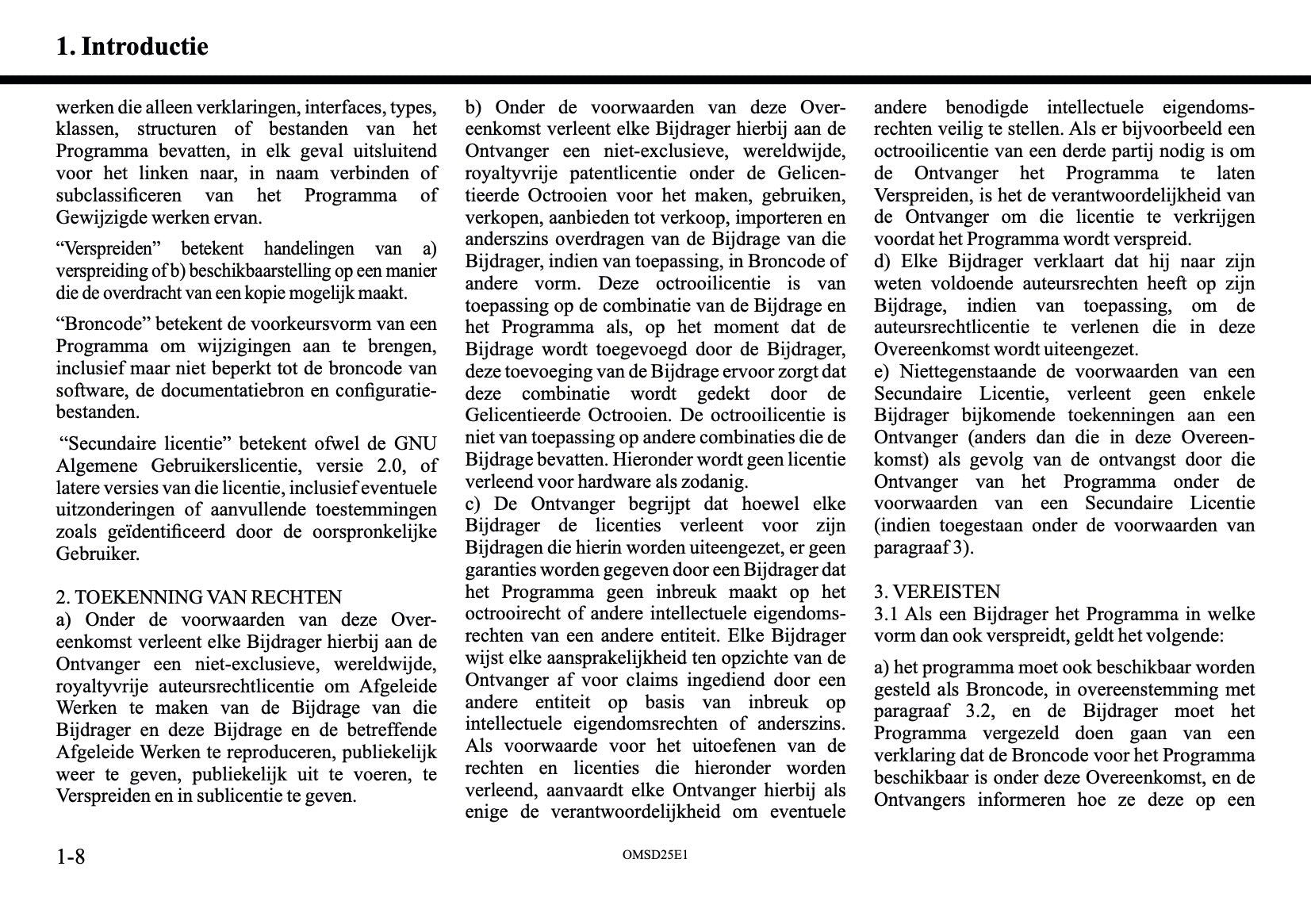 1. Introductie

werken die alleen verklaringen, interfaces, types, klassen, structuren of bestanden van het Programma bevatten, in elk geval uitsluitend voor het linken naar, in naam verbinden of subclassificeren van het Programma of Gewijzigde werken ervan.

“Verspreiden” betekent handelingen van a) verspreiding of b) beschikbaarstelling op een manier die de overdracht van een kopie mogelijk maakt.

“Broncode” betekent de voorkeursvorm van een Programma om wijzigingen aan te brengen, inclusief maar niet beperkt tot de broncode van software, de documentatiebron en configuratiebestanden.

“Secundaire licentie” betekent ofwel de GNU Algemene Gebruikerslicentie, versie 2.0, of latere versies van die licentie, inclusief eventuele uitzonderingen of aanvullende toestemmingen zoals geïdentificeerd door de oorspronkelijke Gebruiker.

2. TOEKENNING VAN RECHTEN
a) Onder de voorwaarden van deze Overeenkomst verleent elke Bijdrager hierbij aan de Ontvanger een niet-exclusieve, wereldwijde, royaltyvrije auteursrechtlicentie om Afgeleide Werken te maken van de Bijdrage van die Bijdrager en deze Bijdrage en de betreffende Afgeleide Werken te reproduceren, publiekelijk weer te geven, publiekelijk uit te voeren, te Verspreiden en in sublicentie te geven.

b) Onder de voorwaarden van deze Overeenkomst verleent elke Bijdrager hierbij aan de Ontvanger een niet-exclusieve, wereldwijde, royaltyvrije patentlicentie onder de Gelicentieerde Octrooien voor het maken, gebruiken, verkopen, aanbieden tot verkoop, importeren en anderszins overdragen van de Bijdrage van die Bijdrager, indien van toepassing, in Broncode of andere vorm. Deze octrooilicentie is van toepassing op de combinatie van de Bijdrage en het Programma als, op het moment dat de Bijdrage wordt toegevoegd door de Bijdrager, deze toevoeging van de Bijdrage ervoor zorgt dat deze combinatie wordt gedekt door de Gelicentieerde Octrooien. De octrooilicentie is niet van toepassing op andere combinaties die de Bijdrage bevatten. Hieronder wordt geen licentie verleend voor hardware als zodanig.
c) De Ontvanger begrijpt dat hoewel elke Bijdrager de licenties verleent voor zijn Bijdragen die hierin worden uiteengezet, er geen garanties worden gegeven door een Bijdrager dat het Programma geen inbreuk maakt op het octrooirecht of andere intellectuele eigendomsrechten van een andere entiteit. Elke Bijdrager wijst elke aansprakelijkheid ten opzichte van de Ontvanger af voor claims ingediend door een andere entiteit op basis van inbreuk op intellectuele eigendomsrechten of anderszins. Als voorwaarde voor het uitoefenen van de rechten en licenties die hieronder worden verleend, aanvaardt elke Ontvanger hierbij als enige de verantwoordelijkheid om eventuele andere benodigde intellectuele eigendomsrechten veilig te stellen. Als er bijvoorbeeld een octrooilicentie van een derde partij nodig is om de Ontvanger het Programma te laten Verspreiden, is het de verantwoordelijkheid van de Ontvanger om die licentie te verkrijgen voordat het Programma wordt verspreid.
d) Elke Bijdrager verklaart dat hij naar zijn weten voldoende auteursrechten heeft op zijn Bijdrage, indien van toepassing, om de auteursrechtlicentie te verlenen die in deze Overeenkomst wordt uiteengezet.
e) Niettegenstaande de voorwaarden van een Secundaire Licentie, verleent geen enkele Bijdrager bijkomende toekenningen aan een Ontvanger (anders dan die in deze Overeenkomst) als gevolg van de ontvangst door die Ontvanger van het Programma onder de voorwaarden van een Secundaire Licentie (indien toegestaan onder de voorwaarden van paragraaf 3).

3. VEREISTEN
3.1 Als een Bijdrager het Programma in welke vorm dan ook verspreidt, geldt het volgende:

a) het programma moet ook beschikbaar worden gesteld als Broncode, in overeenstemming met paragraaf 3.2, en de Bijdrager moet het Programma vergezeld doen gaan van een verklaring dat de Broncode voor het Programma beschikbaar is onder deze Overeenkomst, en de Ontvangers informeren hoe ze deze op een

1-8
OMSD25E1